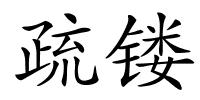 疏镂